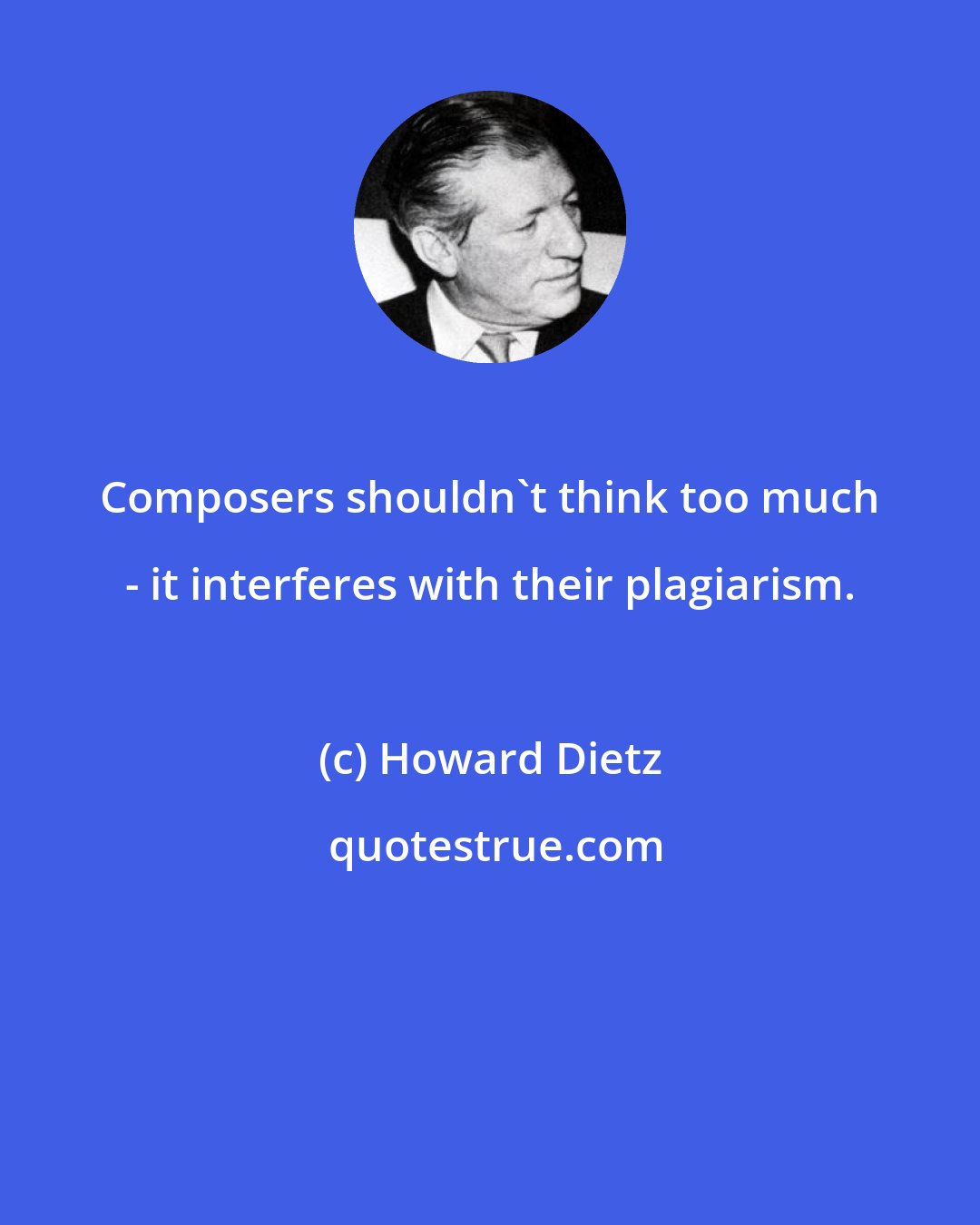 Composers shouldn`t think too much - it interferes with their plagiarism.

(c) Howard Dietz

quotestrue.com